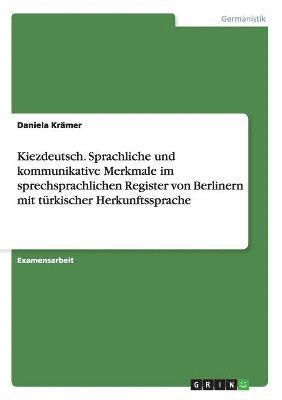 Germanistik

Daniela Krämer

Kiezdeutsch. Sprachliche und kommunikative Merkmale im sprechsprachlichen Register von Berlinern mit türkischer Herkunftssprache

Examensarbeit

GRIN